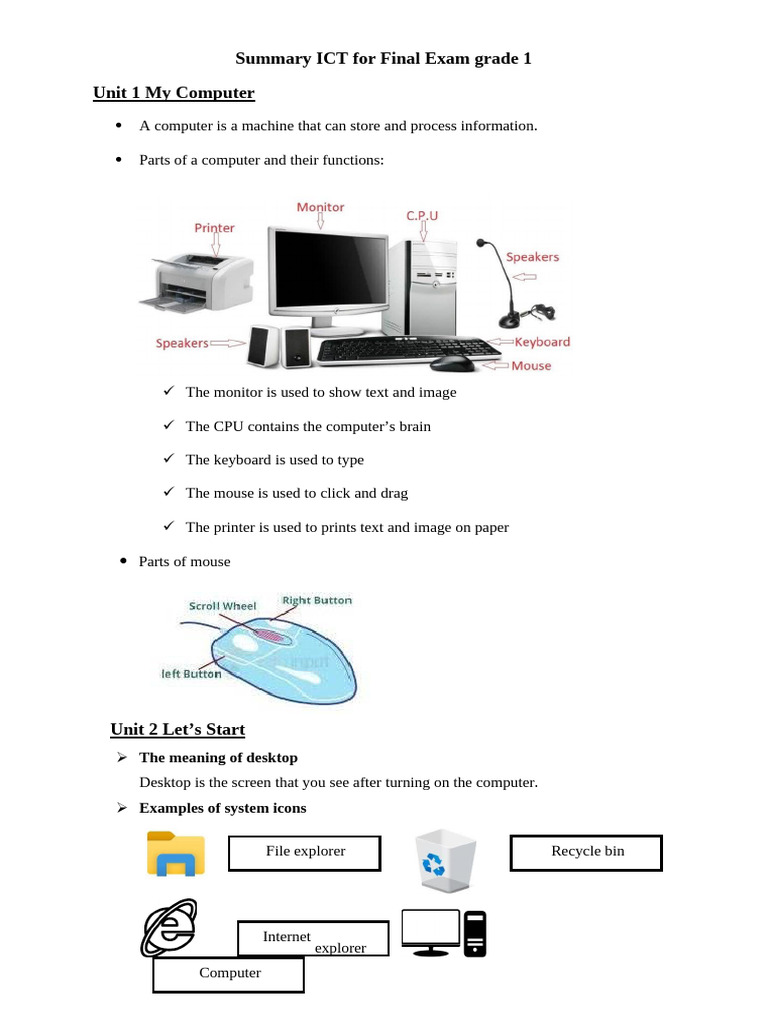 Summary ICT for Final Exam grade 1

Unit 1 My Computer

• A computer is a machine that can store and process information.

• Parts of a computer and their functions:

Printer
Monitor
C.P.U
Speakers
Speakers
Keyboard
Mouse

✓ The monitor is used to show text and image

✓ The CPU contains the computer's brain

✓ The keyboard is used to type

✓ The mouse is used to click and drag

✓ The printer is used to prints text and image on paper

• Parts of mouse

Scroll Wheel
Right Button
left Button

Unit 2 Let's Start

➢ The meaning of desktop

Desktop is the screen that you see after turning on the computer.

➢ Examples of system icons

File explorer

Recycle bin

Internet explorer

Computer